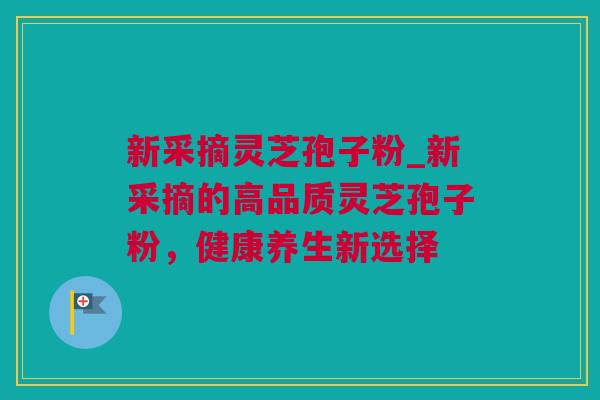 新采摘灵芝孢子粉_新采摘的高品质灵芝孢子粉，健康养生新选择